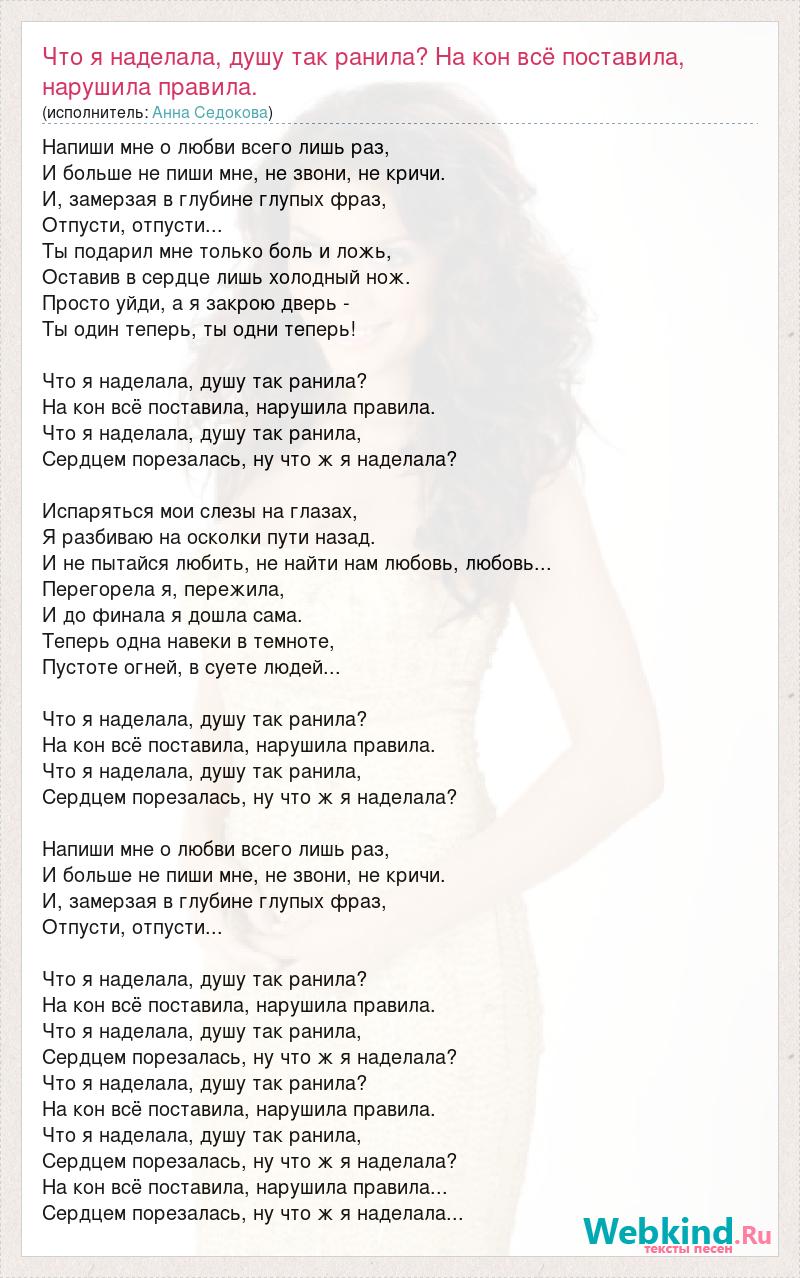 Что я наделала, душу так ранила? На кон всё поставила, нарушила правила.
(исполнитель: Анна Седокова)

Напиши мне о любви всего лишь раз,
И больше не пиши мне, не звони, не кричи.
И, замерзая в глубине глупых фраз,
Отпусти, отпусти...
Ты подарил мне только боль и ложь,
Оставив в сердце лишь холодный нож.
Просто уйди, а я закрою дверь -
Ты один теперь, ты одни теперь!

Что я наделала, душу так ранила?
На кон всё поставила, нарушила правила.
Что я наделала, душу так ранила,
Сердцем порезалась, ну что ж я наделала?

Испаряться мои слезы на глазах,
Я разбиваю на осколки пути назад.
И не пытайся любить, не найти нам любовь, любовь...
Перегорела я, пережила,
И до финала я дошла сама.
Теперь одна навеки в темноте,
Пустоте огней, в суете людей...

Что я наделала, душу так ранила?
На кон всё поставила, нарушила правила.
Что я наделала, душу так ранила,
Сердцем порезалась, ну что ж я наделала?

Напиши мне о любви всего лишь раз,
И больше не пиши мне, не звони, не кричи.
И, замерзая в глубине глупых фраз,
Отпусти, отпусти...

Что я наделала, душу так ранила?
На кон всё поставила, нарушила правила.
Что я наделала, душу так ранила,
Сердцем порезалась, ну что ж я наделала?
Что я наделала, душу так ранила?
На кон всё поставила, нарушила правила.
Что я наделала, душу так ранила,
Сердцем порезалась, ну что ж я наделала?
На кон всё поставила, нарушила правила...
Сердцем порезалась, ну что ж я наделала...

Webkind.Ru
тексты песен